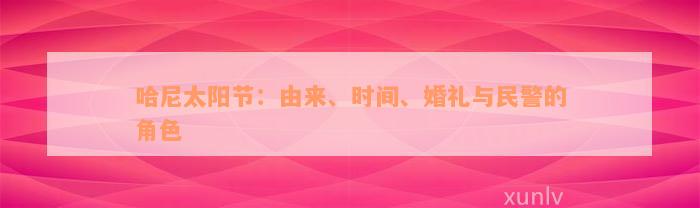 哈尼太阳节：由来、时间、婚礼与民警的角色

xunlv